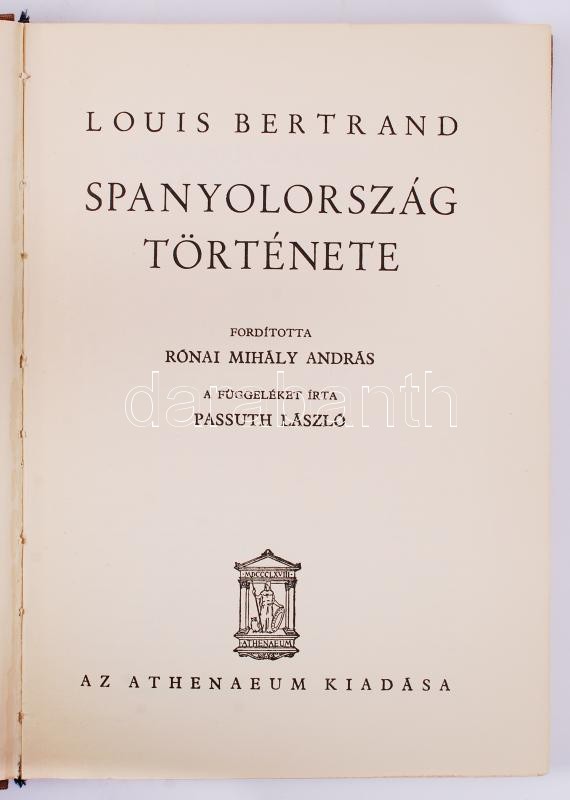 LOUIS BERTRAND

SPANYOLORSZÁG TÖRTÉNETE

FORDÍTOTTA
RÓNAI MIHÁLY ANDRÁS

A FÜGGELÉKET ÍRTA
PASSUTH LÁSZLÓ

MDCCCLXVIII
ATHENAEUM

AZ ATHENAEUM KIADÁSA

darabanth